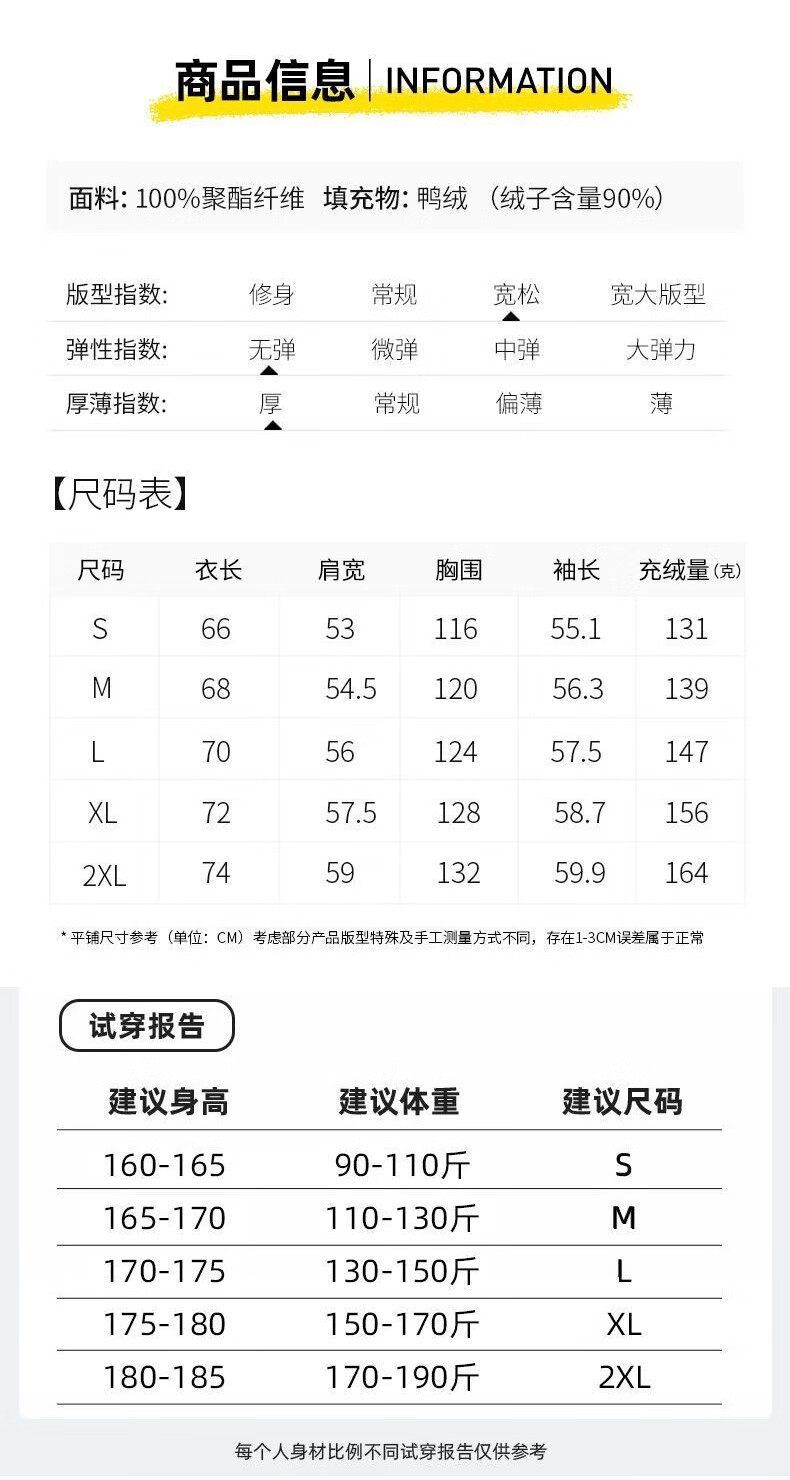 商品信息 | INFORMATION

面料: 100%聚酯纤维 填充物: 鸭绒 （绒子含量90%）

| 版型指数: | 修身 | 常规 | 宽松 | 宽大版型 |
|---|---|---|---|---|
| 弹性指数: | 无弹 | 微弹 | 中弹 | 大弹力 |
| 厚薄指数: | 厚 | 常规 | 偏薄 | 薄 |

【尺码表】

| 尺码 | 衣长 | 肩宽 | 胸围 | 袖长 | 充绒量(克) |
|---|---|---|---|---|---|
| S | 66 | 53 | 116 | 55.1 | 131 |
| M | 68 | 54.5 | 120 | 56.3 | 139 |
| L | 70 | 56 | 124 | 57.5 | 147 |
| XL | 72 | 57.5 | 128 | 58.7 | 156 |
| 2XL | 74 | 59 | 132 | 59.9 | 164 |

* 平铺尺寸参考（单位：CM）考虑部分产品版型特殊及手工测量方式不同，存在1-3CM误差属于正常

试穿报告

| 建议身高 | 建议体重 | 建议尺码 |
|---|---|---|
| 160-165 | 90-110斤 | S |
| 165-170 | 110-130斤 | M |
| 170-175 | 130-150斤 | L |
| 175-180 | 150-170斤 | XL |
| 180-185 | 170-190斤 | 2XL |

每个人身材比例不同试穿报告仅供参考